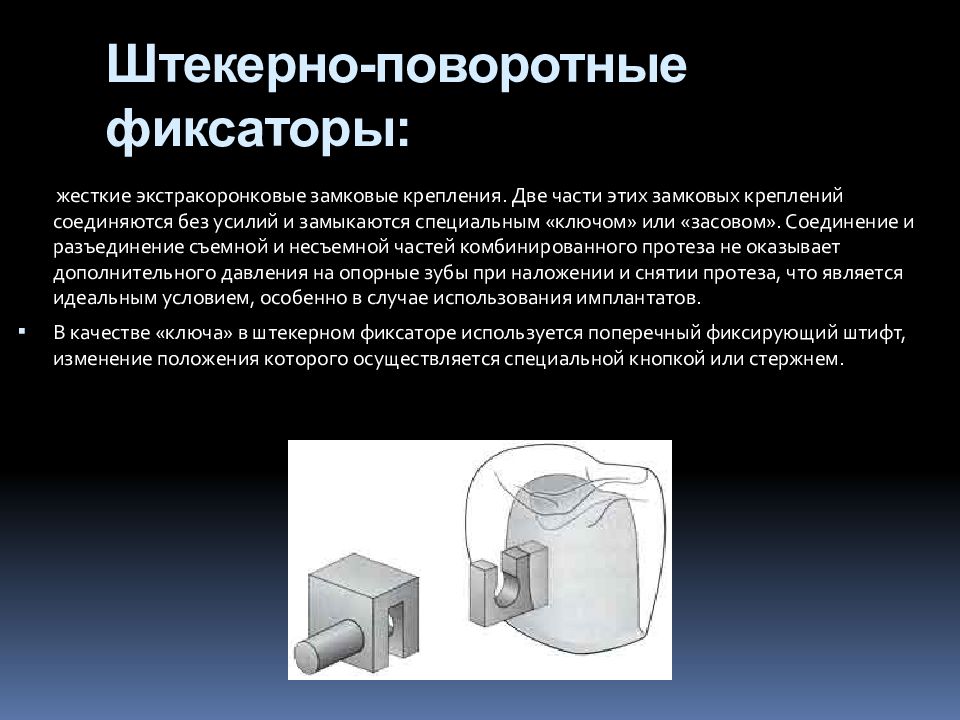 Штекерно-поворотные фиксаторы:

жесткие экстракоронковые замковые крепления. Две части этих замковых креплений соединяются без усилий и замыкаются специальным «ключом» или «засовом». Соединение и разъединение съемной и несъемной частей комбинированного протеза не оказывает дополнительного давления на опорные зубы при наложении и снятии протеза, что является идеальным условием, особенно в случае использования имплантатов.

▪ В качестве «ключа» в штекерном фиксаторе используется поперечный фиксирующий штифт, изменение положения которого осуществляется специальной кнопкой или стержнем.